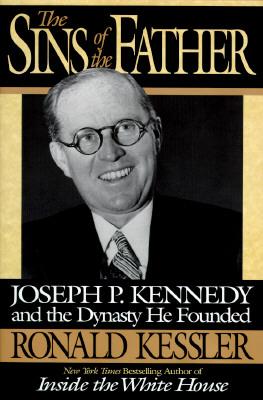 The
SINS of the FATHER

JOSEPH P. KENNEDY
and the Dynasty He Founded

RONALD KESSLER

New York Times Bestselling Author of
Inside the White House